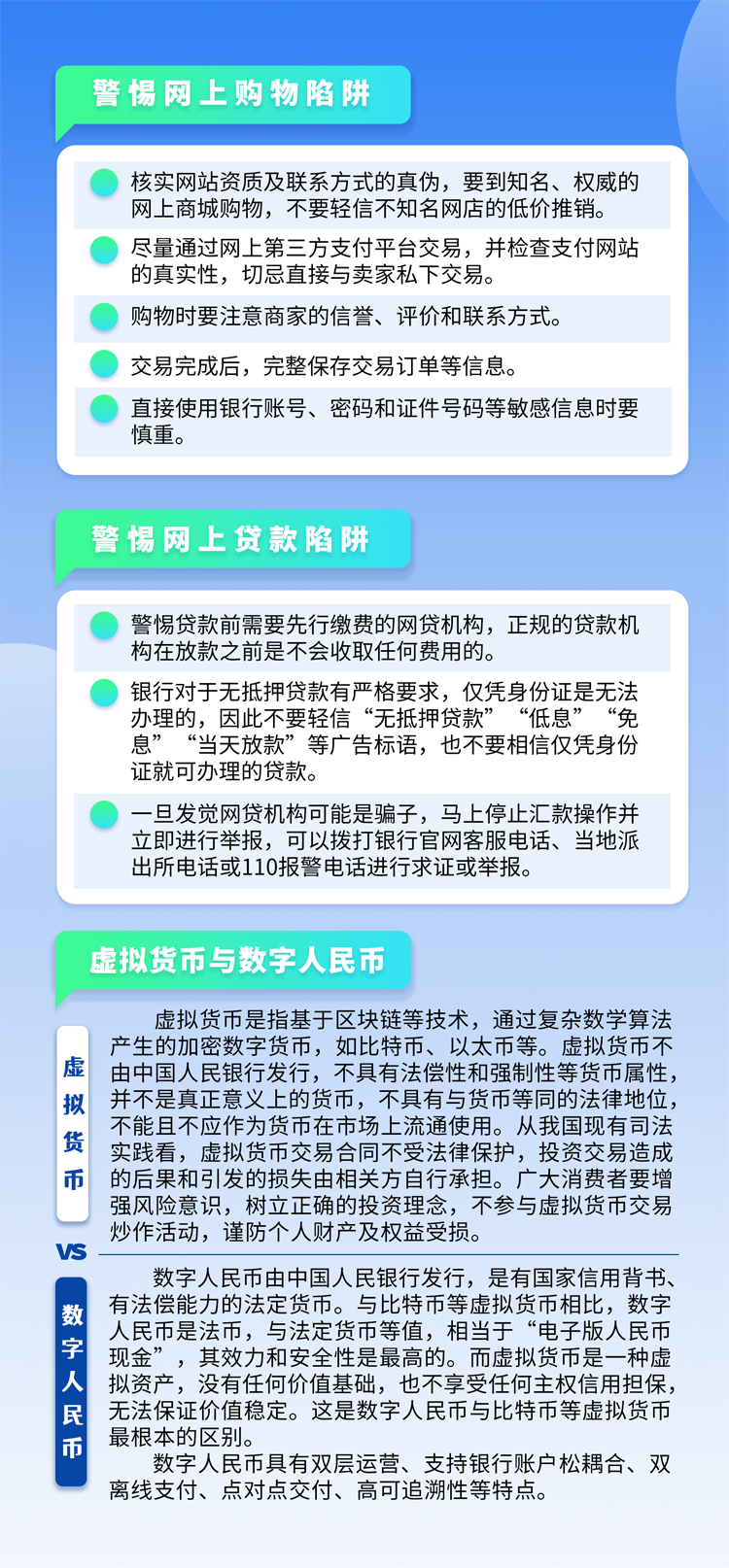 警惕网上购物陷阱

核实网站资质及联系方式的真伪，要到知名、权威的网上商城购物，不要轻信不知名网店的低价推销。

尽量通过网上第三方支付平台交易，并检查支付网站的真实性，切忌直接与卖家私下交易。

购物时要注意商家的信誉、评价和联系方式。

交易完成后，完整保存交易订单等信息。

直接使用银行账号、密码和证件号码等敏感信息时要慎重。

警惕网上贷款陷阱

警惕贷款前需要先行缴费的网贷机构，正规的贷款机构在放款之前是不会收取任何费用的。

银行对于无抵押贷款有严格要求，仅凭身份证是无法办理的，因此不要轻信“无抵押贷款”“低息”“免息”“当天放款”等广告标语，也不要相信仅凭身份证就可办理的贷款。

一旦发觉网贷机构可能是骗子，马上停止汇款操作并立即进行举报，可以拨打银行官网客服电话、当地派出所电话或110报警电话进行求证或举报。

虚拟货币与数字人民币

虚拟货币

虚拟货币是指基于区块链等技术，通过复杂数学算法产生的加密数字货币，如比特币、以太币等。虚拟货币不由中国人民银行发行，不具有法偿性和强制性等货币属性，并不是真正意义上的货币，不具有与货币等同的法律地位，不能且不应作为货币在市场上流通使用。从我国现有司法实践看，虚拟货币交易合同不受法律保护，投资交易造成的后果和引发的损失由相关方自行承担。广大消费者要增强风险意识，树立正确的投资理念，不参与虚拟货币交易炒作活动，谨防个人财产及权益受损。

VS

数字人民币

数字人民币由中国人民银行发行，是有国家信用背书、有法偿能力的法定货币。与比特币等虚拟货币相比，数字人民币是法币，与法定货币等值，相当于“电子版人民币现金”，其效力和安全性是最高的。而虚拟货币是一种虚拟资产，没有任何价值基础，也不享受任何主权信用担保，无法保证价值稳定。这是数字人民币与比特币等虚拟货币最根本的区别。

数字人民币具有双层运营、支持银行账户松耦合、双离线支付、点对点交付、高可追溯性等特点。